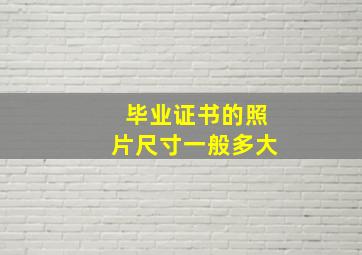 毕业证书的照片尺寸一般多大